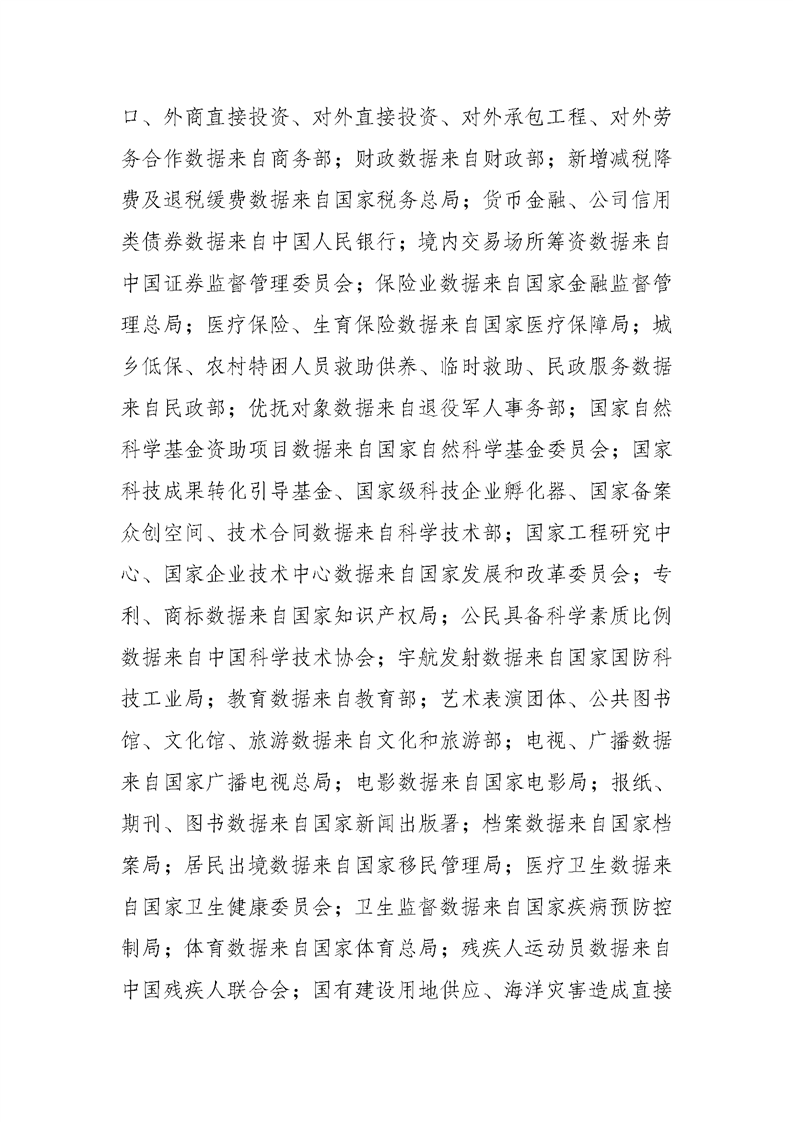 口、外商直接投资、对外直接投资、对外承包工程、对外劳务合作数据来自商务部；财政数据来自财政部；新增减税降费及退税缓费数据来自国家税务总局；货币金融、公司信用类债券数据来自中国人民银行；境内交易场所筹资数据来自中国证券监督管理委员会；保险业数据来自国家金融监督管理总局；医疗保险、生育保险数据来自国家医疗保障局；城乡低保、农村特困人员救助供养、临时救助、民政服务数据来自民政部；优抚对象数据来自退役军人事务部；国家自然科学基金资助项目数据来自国家自然科学基金委员会；国家科技成果转化引导基金、国家级科技企业孵化器、国家备案众创空间、技术合同数据来自科学技术部；国家工程研究中心、国家企业技术中心数据来自国家发展和改革委员会；专利、商标数据来自国家知识产权局；公民具备科学素质比例数据来自中国科学技术协会；宇航发射数据来自国家国防科技工业局；教育数据来自教育部；艺术表演团体、公共图书馆、文化馆、旅游数据来自文化和旅游部；电视、广播数据来自国家广播电视总局；电影数据来自国家电影局；报纸、期刊、图书数据来自国家新闻出版署；档案数据来自国家档案局；居民出境数据来自国家移民管理局；医疗卫生数据来自国家卫生健康委员会；卫生监督数据来自国家疾病预防控制局；体育数据来自国家体育总局；残疾人运动员数据来自中国残疾人联合会；国有建设用地供应、海洋灾害造成直接